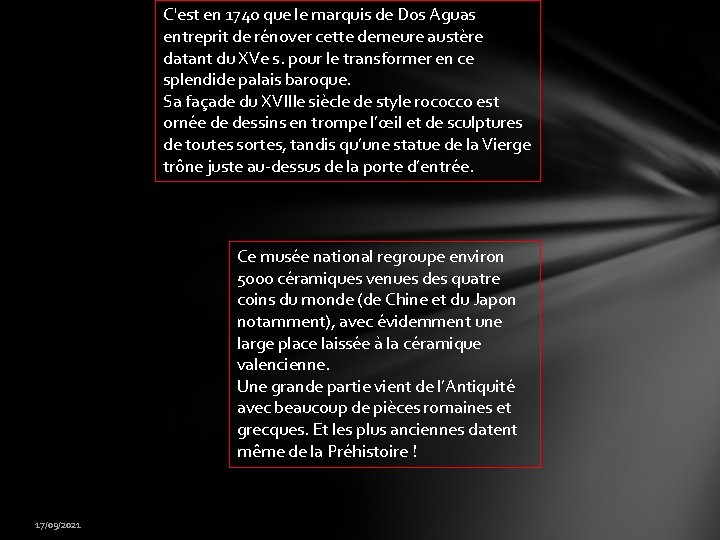 C'est en 1740 que le marquis de Dos Aguas entreprit de rénover cette demeure austère datant du XVe s. pour le transformer en ce splendide palais baroque.
Sa façade du XVIIIe siècle de style rococco est ornée de dessins en trompe l'œil et de sculptures de toutes sortes, tandis qu'une statue de la Vierge trône juste au-dessus de la porte d'entrée.

Ce musée national regroupe environ 5000 céramiques venues des quatre coins du monde (de Chine et du Japon notamment), avec évidemment une large place laissée à la céramique valencienne.
Une grande partie vient de l'Antiquité avec beaucoup de pièces romaines et grecques. Et les plus anciennes datent même de la Préhistoire !

17/09/2021